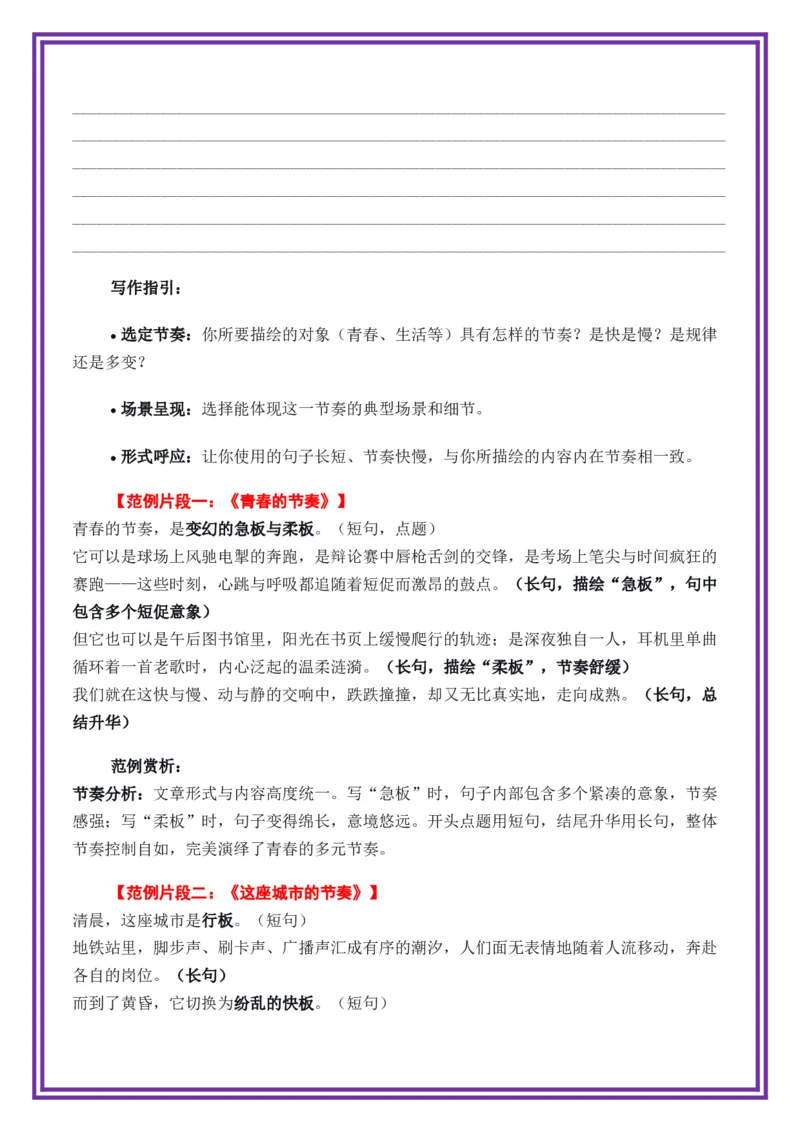 写作指引：

• 选定节奏：你所要描绘的对象（青春、生活等）具有怎样的节奏？是快是慢？是规律还是多变？

• 场景呈现：选择能体现这一节奏的典型场景和细节。

• 形式呼应：让你使用的句子长短、节奏快慢，与你所描绘的内容内在节奏相一致。

【范例片段一：《青春的节奏》】
青春的节奏，是变幻的急板与柔板。（短句，点题）
它可以是球场上风驰电掣的奔跑，是辩论赛中唇枪舌剑的交锋，是考场上笔尖与时间疯狂的赛跑——这些时刻，心跳与呼吸都追随着短促而激昂的鼓点。（长句，描绘“急板”，句中包含多个短促意象）
但它也可以是午后图书馆里，阳光在书页上缓慢爬行的轨迹；是深夜独自一人，耳机里单曲循环着一首老歌时，内心泛起的温柔涟漪。（长句，描绘“柔板”，节奏舒缓）
我们就在这快与慢、动与静的交响中，跌跌撞撞，却又无比真实地，走向成熟。（长句，总结升华）

范例赏析：
节奏分析：文章形式与内容高度统一。写“急板”时，句子内部包含多个紧凑的意象，节奏感强；写“柔板”时，句子变得绵长，意境悠远。开头点题用短句，结尾升华用长句，整体节奏控制自如，完美演绎了青春的多元节奏。

【范例片段二：《这座城市的节奏》】
清晨，这座城市是行板。（短句）
地铁站里，脚步声、刷卡声、广播声汇成有序的潮汐，人们面无表情地随着人流移动，奔赴各自的岗位。（长句）
而到了黄昏，它切换为纷乱的快板。（短句）